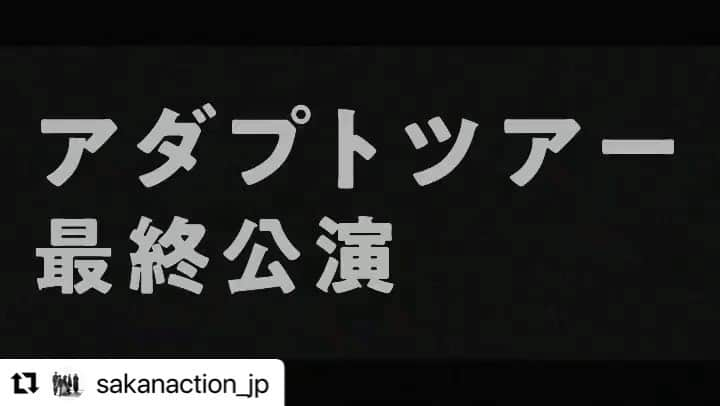 アダプトツアー
最終公演

sakanaction_jp